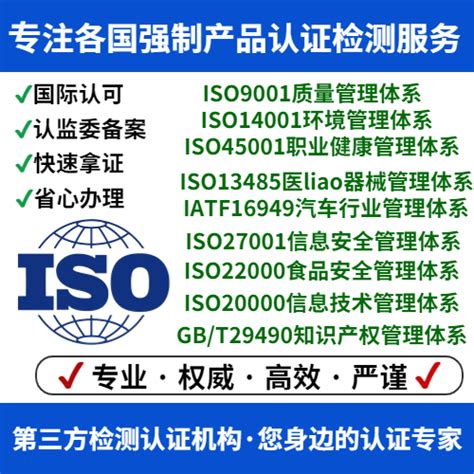 专注各国强制产品认证检测服务

✓国际认可
✓认监委备案
✓快速拿证
✓省心办理

ISO

ISO9001质量管理体系
ISO14001环境管理体系
ISO45001职业健康管理体系
ISO13485医liao器械管理体系
IATF16949汽车行业管理体系
ISO27001信息安全管理体系
ISO22000食品安全管理体系
ISO20000信息技术管理体系
GB/T29490知识产权管理体系

✓ 专业 · 权威 · 高效 · 严谨 ✓

第三方检测认证机构·您身边的认证专家